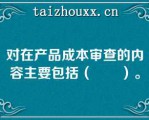 taizhouxx.cn

对在产品成本审查的内容主要包括（　　）。